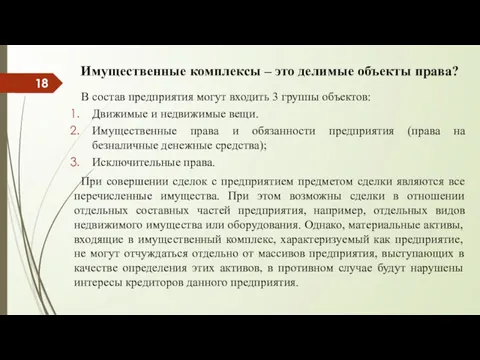 18

Имущественные комплексы – это делимые объекты права?

В состав предприятия могут входить 3 группы объектов:

1. Движимые и недвижимые вещи.
2. Имущественные права и обязанности предприятия (права на безналичные денежные средства);
3. Исключительные права.

При совершении сделок с предприятием предметом сделки являются все перечисленные имущества. При этом возможны сделки в отношении отдельных составных частей предприятия, например, отдельных видов недвижимого имущества или оборудования. Однако, материальные активы, входящие в имущественный комплекс, характеризуемый как предприятие, не могут отчуждаться отдельно от массивов предприятия, выступающих в качестве определения этих активов, в противном случае будут нарушены интересы кредиторов данного предприятия.